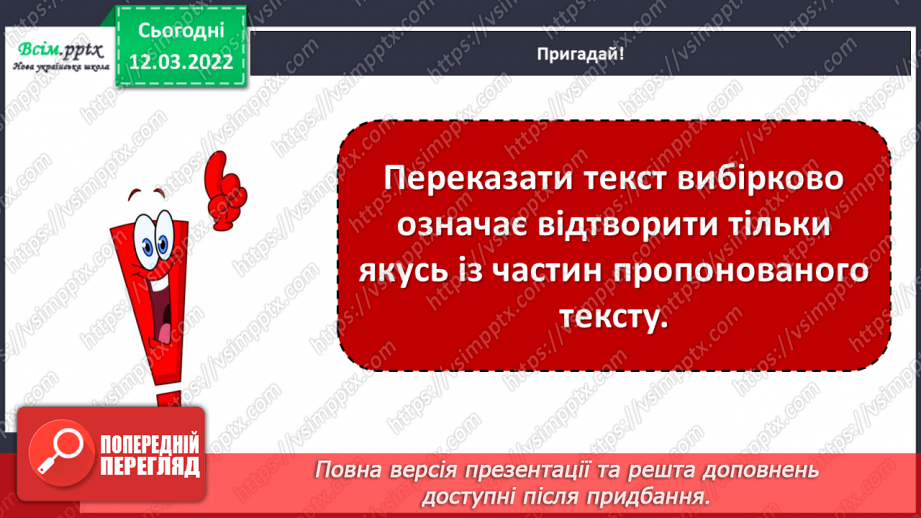 Всім.pptx
Нова українська школа

Сьогодні
12.03.2022

Пригадай!

Переказати текст вибірково означає відтворити тільки якусь із частин пропонованого тексту.

ПОПЕРЕДНІЙ ПЕРЕГЛЯД

Повна версія презентації та решта доповнень доступні після придбання.

https://vsimpptx.com